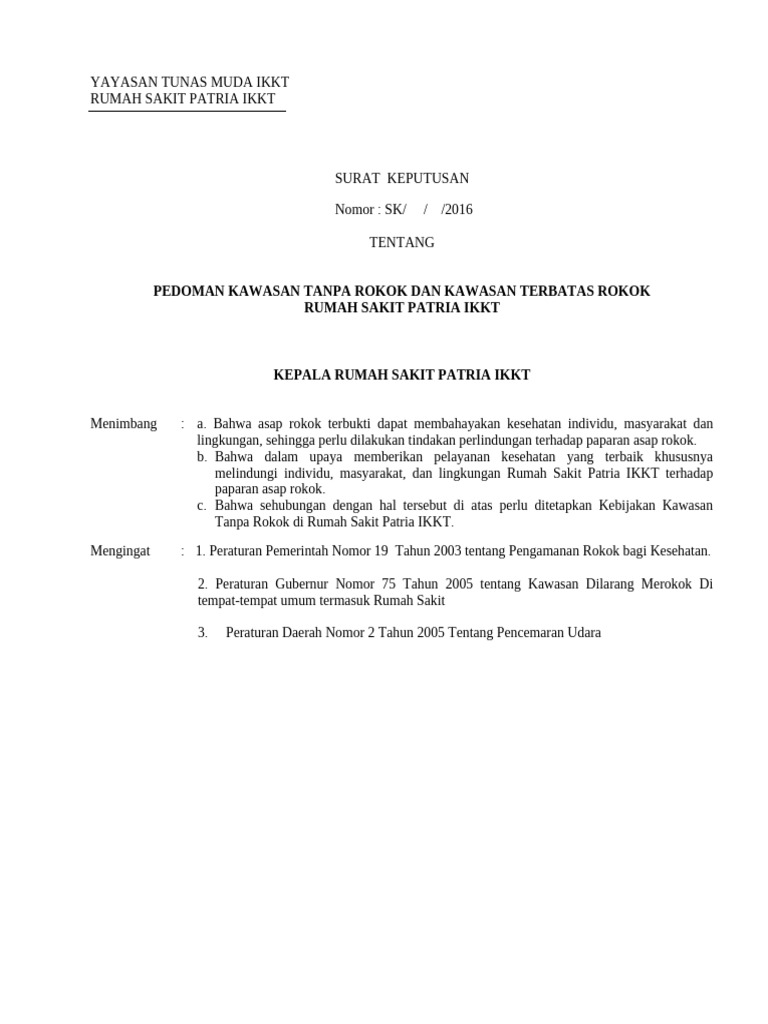 YAYASAN TUNAS MUDA IKKT
RUMAH SAKIT PATRIA IKKT

SURAT KEPUTUSAN

Nomor : SK/ / /2016

TENTANG

PEDOMAN KAWASAN TANPA ROKOK DAN KAWASAN TERBATAS ROKOK
RUMAH SAKIT PATRIA IKKT

KEPALA RUMAH SAKIT PATRIA IKKT

Menimbang : a. Bahwa asap rokok terbukti dapat membahayakan kesehatan individu, masyarakat dan lingkungan, sehingga perlu dilakukan tindakan perlindungan terhadap paparan asap rokok.
b. Bahwa dalam upaya memberikan pelayanan kesehatan yang terbaik khususnya melindungi individu, masyarakat, dan lingkungan Rumah Sakit Patria IKKT terhadap paparan asap rokok.
c. Bahwa sehubungan dengan hal tersebut di atas perlu ditetapkan Kebijakan Kawasan Tanpa Rokok di Rumah Sakit Patria IKKT.

Mengingat : 1. Peraturan Pemerintah Nomor 19 Tahun 2003 tentang Pengamanan Rokok bagi Kesehatan.

2. Peraturan Gubernur Nomor 75 Tahun 2005 tentang Kawasan Dilarang Merokok Di tempat-tempat umum termasuk Rumah Sakit

3. Peraturan Daerah Nomor 2 Tahun 2005 Tentang Pencemaran Udara